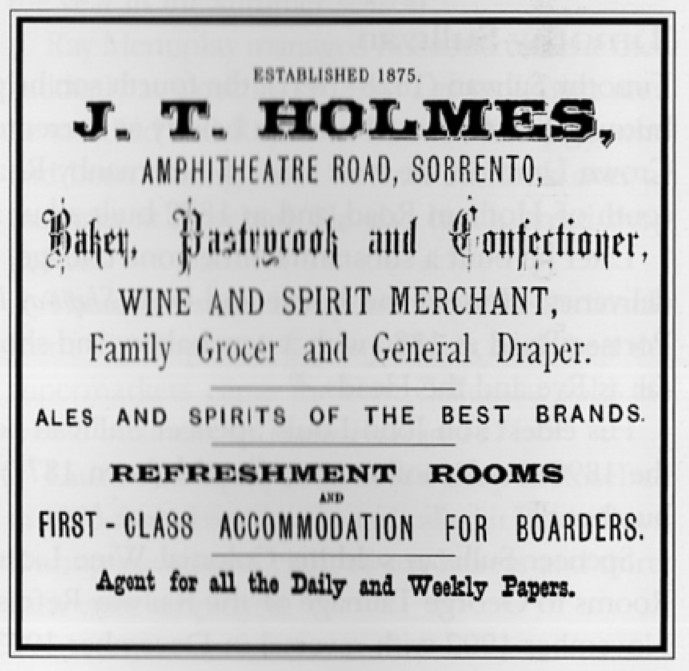 ESTABLISHED 1875.

J. T. HOLMES,

AMPHITHEATRE ROAD, SORRENTO,

Baker, Pastrycook and Confectioner,

WINE AND SPIRIT MERCHANT,

Family Grocer and General Draper.

ALES AND SPIRITS OF THE BEST BRANDS.

REFRESHMENT ROOMS
AND
FIRST - CLASS ACCOMMODATION FOR BOARDERS.

Agent for all the Daily and Weekly Papers.